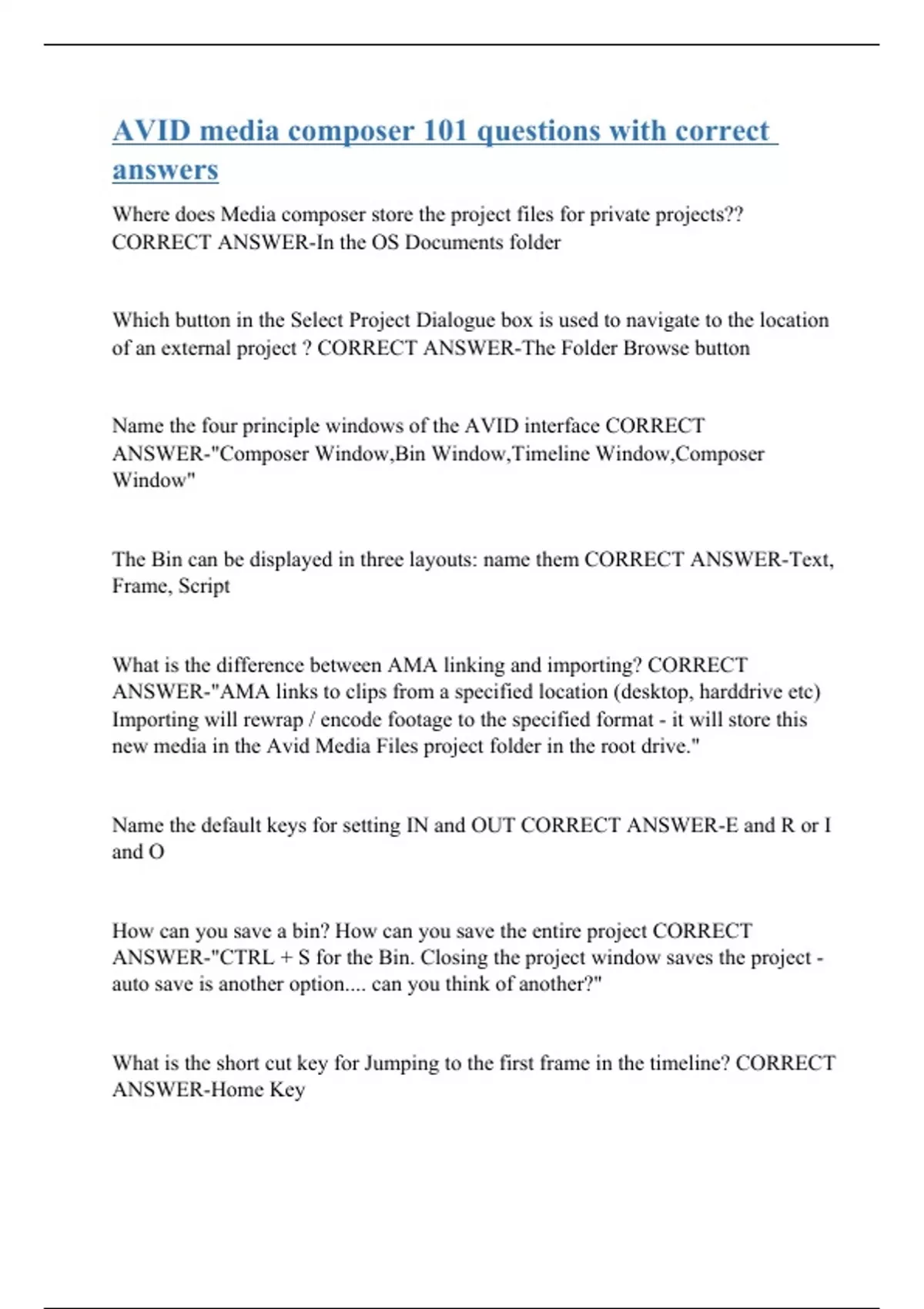 AVID media composer 101 questions with correct answers

Where does Media composer store the project files for private projects?? CORRECT ANSWER-In the OS Documents folder

Which button in the Select Project Dialogue box is used to navigate to the location of an external project ? CORRECT ANSWER-The Folder Browse button

Name the four principle windows of the AVID interface CORRECT ANSWER-"Composer Window,Bin Window,Timeline Window,Composer Window"

The Bin can be displayed in three layouts: name them CORRECT ANSWER-Text, Frame, Script

What is the difference between AMA linking and importing? CORRECT ANSWER-"AMA links to clips from a specified location (desktop, harddrive etc) Importing will rewrap / encode footage to the specified format - it will store this new media in the Avid Media Files project folder in the root drive."

Name the default keys for setting IN and OUT CORRECT ANSWER-E and R or I and O

How can you save a bin? How can you save the entire project CORRECT ANSWER-"CTRL + S for the Bin. Closing the project window saves the project - auto save is another option.... can you think of another?"

What is the short cut key for Jumping to the first frame in the timeline? CORRECT ANSWER-Home Key